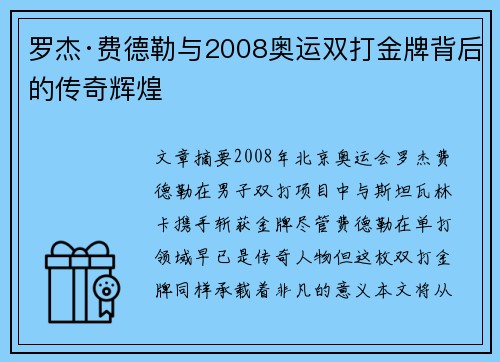 罗杰·费德勒与2008奥运双打金牌背后的传奇辉煌

文章摘要2008年北京奥运会罗杰费德勒在男子双打项目中与斯坦瓦林卡携手斩获金牌尽管费德勒在单打领域早已是传奇人物但这枚双打金牌同样承载着非凡的意义本文将从